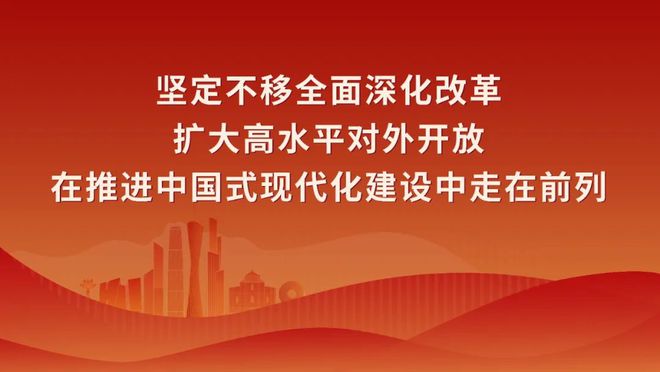 坚定不移全面深化改革
扩大高水平对外开放
在推进中国式现代化建设中走在前列